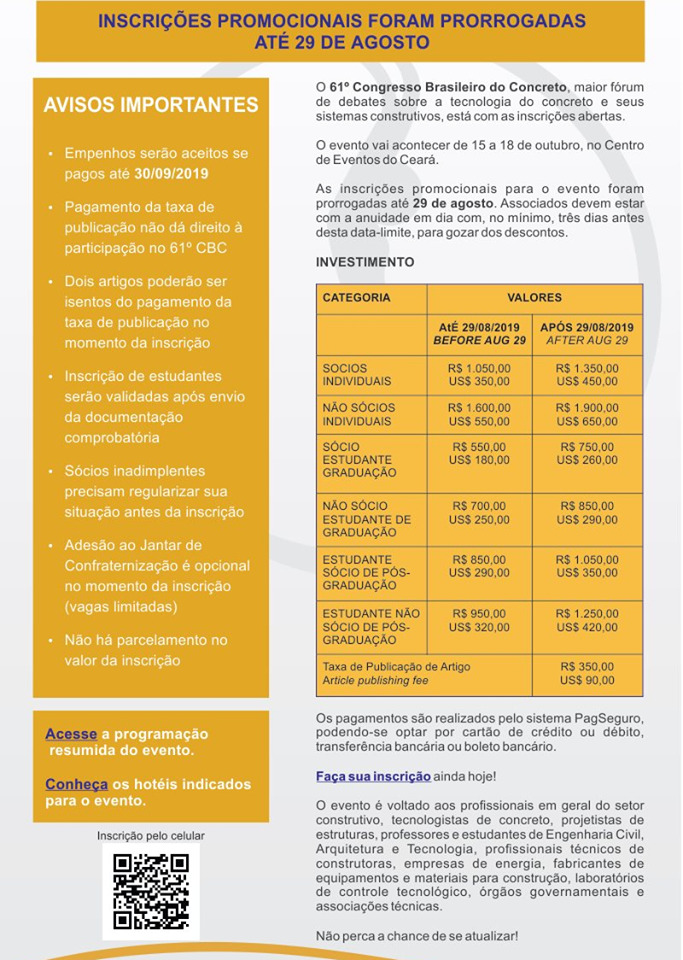 INSCRIÇÕES PROMOCIONAIS FORAM PRORROGADAS ATÉ 29 DE AGOSTO

AVISOS IMPORTANTES

• Empenhos serão aceitos se pagos até 30/09/2019

• Pagamento da taxa de publicação não dá direito à participação no 61º CBC

• Dois artigos poderão ser isentos do pagamento da taxa de publicação no momento da inscrição

• Inscrição de estudantes serão validadas após envio da documentação comprobatória

• Sócios inadimplentes precisam regularizar sua situação antes da inscrição

• Adesão ao Jantar de Confraternização é opcional no momento da inscrição (vagas limitadas)

• Não há parcelamento no valor da inscrição

Acesse a programação resumida do evento.

Conheça os hotéis indicados para o evento.

Inscrição pelo celular

O 61º Congresso Brasileiro do Concreto, maior fórum de debates sobre a tecnologia do concreto e seus sistemas construtivos, está com as inscrições abertas.

O evento vai acontecer de 15 a 18 de outubro, no Centro de Eventos do Ceará.

As inscrições promocionais para o evento foram prorrogadas até 29 de agosto. Associados devem estar com a anuidade em dia com, no mínimo, três dias antes desta data-limite, para gozar dos descontos.

INVESTIMENTO

| CATEGORIA | VALORES | |
|---|---|---|
| | ATÉ 29/08/2019 BEFORE AUG 29 | APÓS 29/08/2019 AFTER AUG 29 |
| SOCIOS INDIVIDUAIS | R$ 1.050,00 US$ 350,00 | R$ 1.350,00 US$ 450,00 |
| NÃO SÓCIOS INDIVIDUAIS | R$ 1.600,00 US$ 550,00 | R$ 1.900,00 US$ 650,00 |
| SÓCIO ESTUDANTE GRADUAÇÃO | R$ 550,00 US$ 180,00 | R$ 750,00 US$ 260,00 |
| NÃO SÓCIO ESTUDANTE DE GRADUAÇÃO | R$ 700,00 US$ 250,00 | R$ 850,00 US$ 290,00 |
| ESTUDANTE SÓCIO DE PÓS-GRADUAÇÃO | R$ 850,00 US$ 290,00 | R$ 1.050,00 US$ 350,00 |
| ESTUDANTE NÃO SÓCIO DE PÓS-GRADUAÇÃO | R$ 950,00 US$ 320,00 | R$ 1.250,00 US$ 420,00 |
| Taxa de Publicação de Artigo Article publishing fee | | R$ 350,00 US$ 90,00 |

Os pagamentos são realizados pelo sistema PagSeguro, podendo-se optar por cartão de crédito ou débito, transferência bancária ou boleto bancário.

Faça sua inscrição ainda hoje!

O evento é voltado aos profissionais em geral do setor construtivo, tecnologistas de concreto, projetistas de estruturas, professores e estudantes de Engenharia Civil, Arquitetura e Tecnologia, profissionais técnicos de construtoras, empresas de energia, fabricantes de equipamentos e materiais para construção, laboratórios de controle tecnológico, órgãos governamentais e associações técnicas.

Não perca a chance de se atualizar!